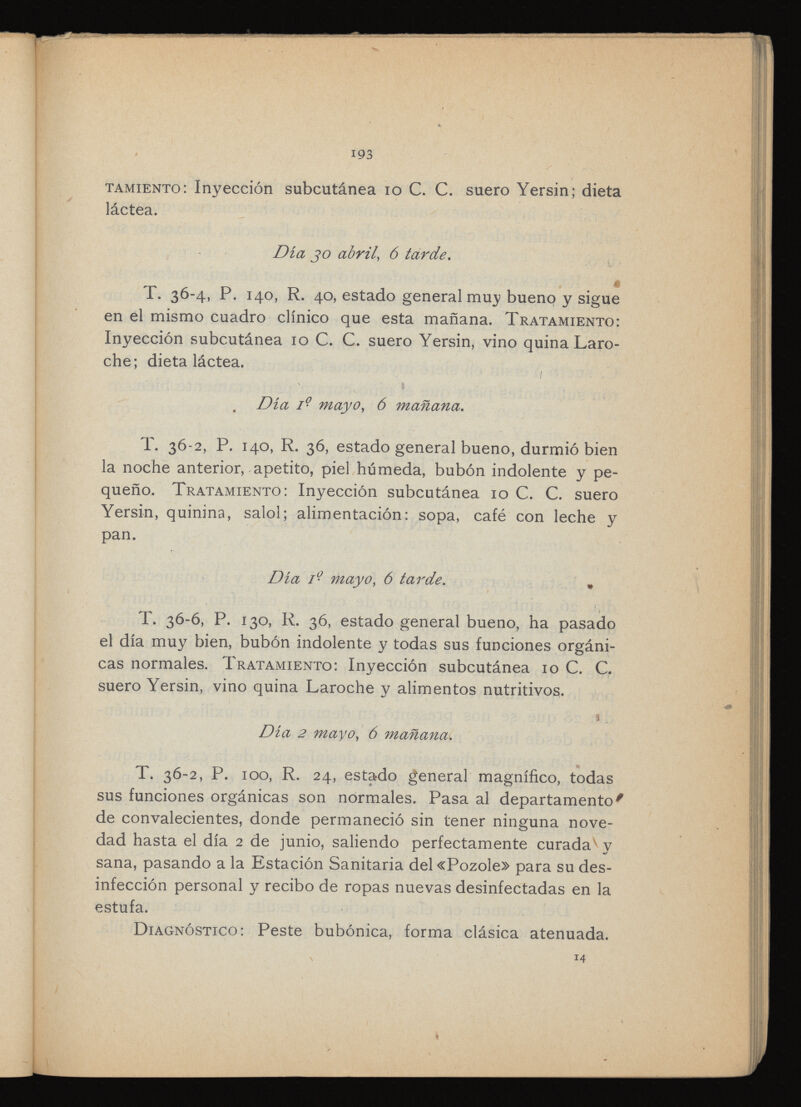 193

TAMIENTO: Inyección subcutánea 10 C. C. suero Yersin; dieta láctea.

Día 30 abril, 6 tarde.

T. 36-4, P. 140, R. 40, estado general muy bueno y sigue en el mismo cuadro clínico que esta mañana. TRATAMIENTO: Inyección subcutánea 10 C. C. suero Yersin, vino quina Laroche; dieta láctea.

Día 1º mayo, 6 mañana.

T. 36-2, P. 140, R. 36, estado general bueno, durmió bien la noche anterior, apetito, piel húmeda, bubón indolente y pequeño. TRATAMIENTO: Inyección subcutánea 10 C. C. suero Yersin, quinina, salol; alimentación: sopa, café con leche y pan.

Día 1º mayo, 6 tarde.

T. 36-6, P. 130, R. 36, estado general bueno, ha pasado el día muy bien, bubón indolente y todas sus funciones orgánicas normales. TRATAMIENTO: Inyección subcutánea 10 C. C. suero Yersin, vino quina Laroche y alimentos nutritivos.

Día 2 mayo, 6 mañana.

T. 36-2, P. 100, R. 24, estado general magnífico, todas sus funciones orgánicas son normales. Pasa al departamento de convalecientes, donde permaneció sin tener ninguna novedad hasta el día 2 de junio, saliendo perfectamente curada y sana, pasando a la Estación Sanitaria del «Pozole» para su desinfección personal y recibo de ropas nuevas desinfectadas en la estufa.

DIAGNÓSTICO: Peste bubónica, forma clásica atenuada.

14